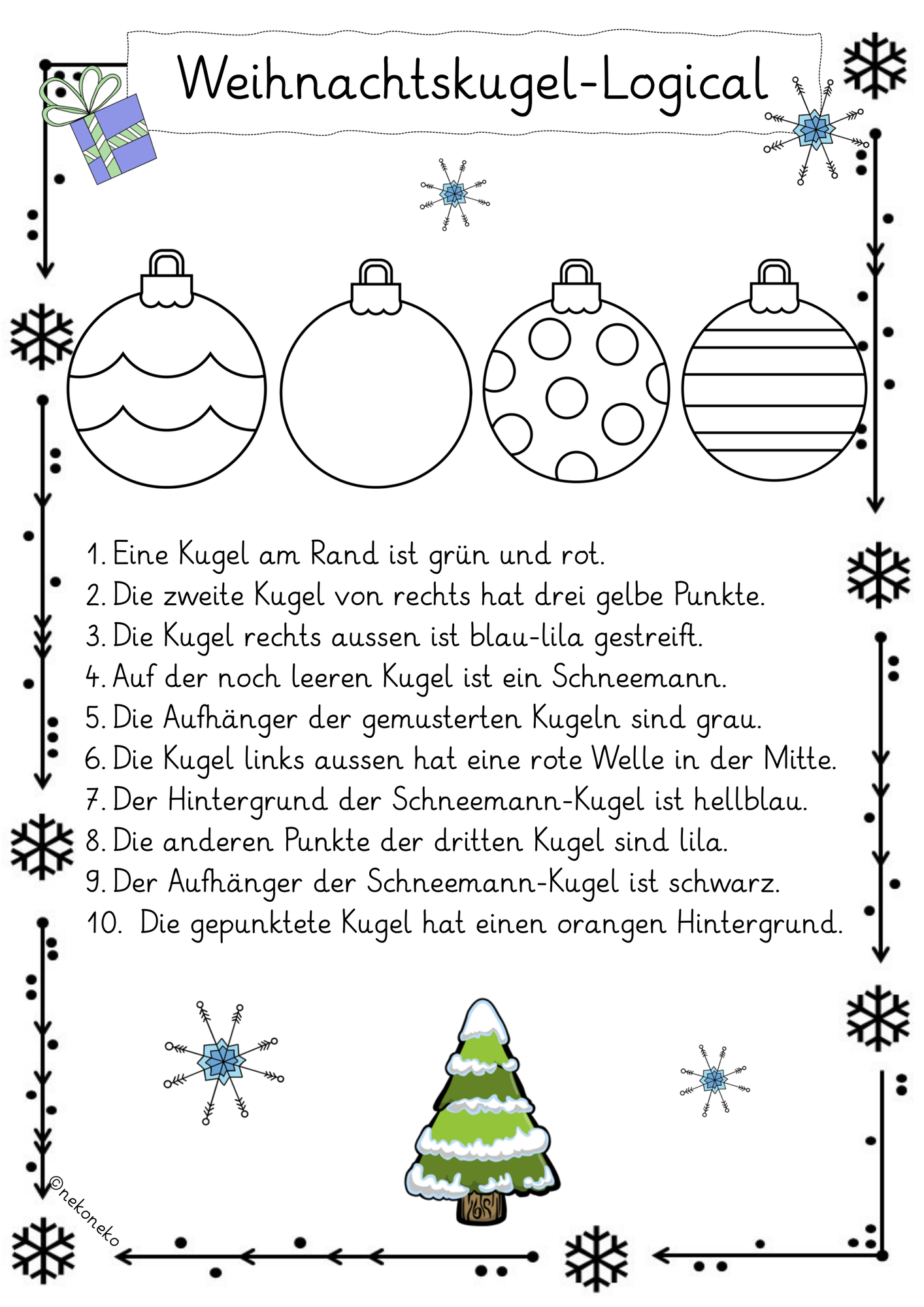 Weihnachtskugel-Logical

1. Eine Kugel am Rand ist grün und rot.
2. Die zweite Kugel von rechts hat drei gelbe Punkte.
3. Die Kugel rechts aussen ist blau-lila gestreift.
4. Auf der noch leeren Kugel ist ein Schneemann.
5. Die Aufhänger der gemusterten Kugeln sind grau.
6. Die Kugel links aussen hat eine rote Welle in der Mitte.
7. Der Hintergrund der Schneemann-Kugel ist hellblau.
8. Die anderen Punkte der dritten Kugel sind lila.
9. Der Aufhänger der Schneemann-Kugel ist schwarz.
10. Die gepunktete Kugel hat einen orangen Hintergrund.

©nekoneko